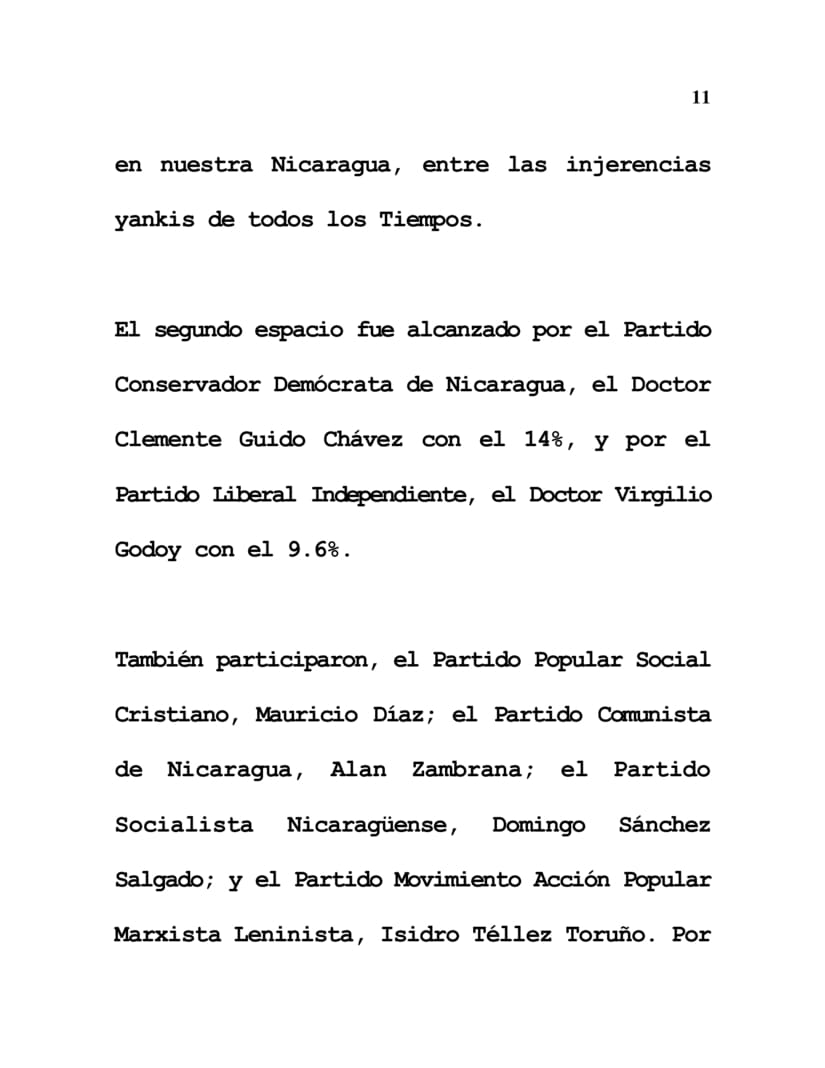 11

en nuestra Nicaragua, entre las injerencias yankis de todos los Tiempos.

El segundo espacio fue alcanzado por el Partido Conservador Demócrata de Nicaragua, el Doctor Clemente Guido Chávez con el 14%, y por el Partido Liberal Independiente, el Doctor Virgilio Godoy con el 9.6%.

También participaron, el Partido Popular Social Cristiano, Mauricio Díaz; el Partido Comunista de Nicaragua, Alan Zambrana; el Partido Socialista Nicaragüense, Domingo Sánchez Salgado; y el Partido Movimiento Acción Popular Marxista Leninista, Isidro Téllez Toruño. Por